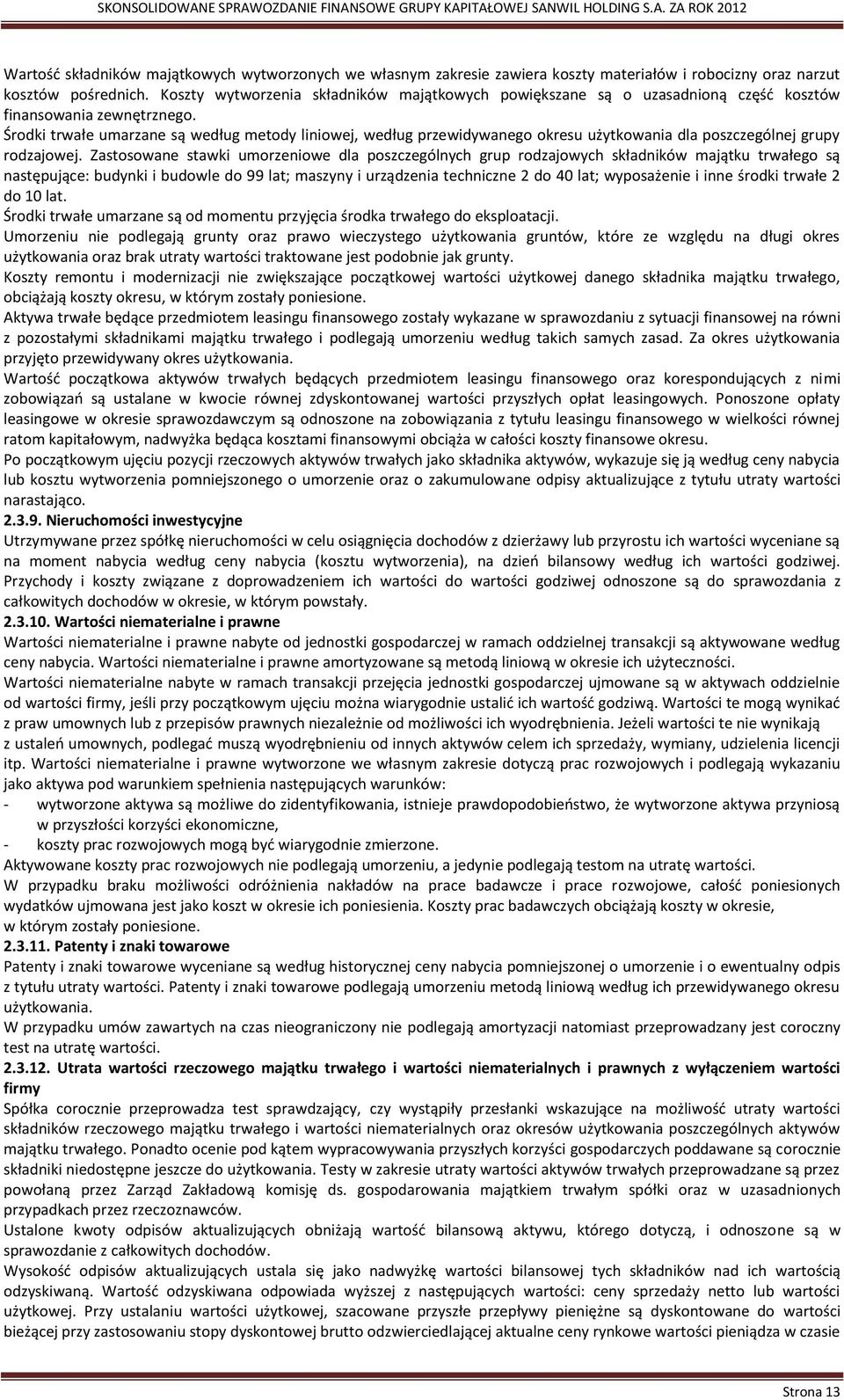 SKONSOLIDOWANE SPRAWOZDANIE FINANSOWE GRUPY KAPITAŁOWEJ SANWIL HOLDING S.A. ZA ROK 2012

Wartość składników majątkowych wytworzonych we własnym zakresie zawiera koszty materiałów i robocizny oraz narzut kosztów pośrednich. Koszty wytworzenia składników majątkowych powiększane są o uzasadnioną część kosztów finansowania zewnętrznego.
Środki trwałe umarzane są według metody liniowej, według przewidywanego okresu użytkowania dla poszczególnej grupy rodzajowej. Zastosowane stawki umorzeniowe dla poszczególnych grup rodzajowych składników majątku trwałego są następujące: budynki i budowle do 99 lat; maszyny i urządzenia techniczne 2 do 40 lat; wyposażenie i inne środki trwałe 2 do 10 lat.
Środki trwałe umarzane są od momentu przyjęcia środka trwałego do eksploatacji.
Umorzeniu nie podlegają grunty oraz prawo wieczystego użytkowania gruntów, które ze względu na długi okres użytkowania oraz brak utraty wartości traktowane jest podobnie jak grunty.
Koszty remontu i modernizacji nie zwiększające początkowej wartości użytkowej danego składnika majątku trwałego, obciążają koszty okresu, w którym zostały poniesione.
Aktywa trwałe będące przedmiotem leasingu finansowego zostały wykazane w sprawozdaniu z sytuacji finansowej na równi z pozostałymi składnikami majątku trwałego i podlegają umorzeniu według takich samych zasad. Za okres użytkowania przyjęto przewidywany okres użytkowania.
Wartość początkowa aktywów trwałych będących przedmiotem leasingu finansowego oraz korespondujących z nimi zobowiązań są ustalane w kwocie równej zdyskontowanej wartości przyszłych opłat leasingowych. Ponoszone opłaty leasingowe w okresie sprawozdawczym są odnoszone na zobowiązania z tytułu leasingu finansowego w wielkości równej ratom kapitałowym, nadwyżka będąca kosztami finansowymi obciąża w całości koszty finansowe okresu.
Po początkowym ujęciu pozycji rzeczowych aktywów trwałych jako składnika aktywów, wykazuje się ją według ceny nabycia lub kosztu wytworzenia pomniejszonego o umorzenie oraz o zakumulowane odpisy aktualizujące z tytułu utraty wartości narastająco.
2.3.9. Nieruchomości inwestycyjne
Utrzymywane przez spółkę nieruchomości w celu osiągnięcia dochodów z dzierżawy lub przyrostu ich wartości wyceniane są na moment nabycia według ceny nabycia (kosztu wytworzenia), na dzień bilansowy według ich wartości godziwej. Przychody i koszty związane z doprowadzeniem ich wartości do wartości godziwej odnoszone są do sprawozdania z całkowitych dochodów w okresie, w którym powstały.
2.3.10. Wartości niematerialne i prawne
Wartości niematerialne i prawne nabyte od jednostki gospodarczej w ramach oddzielnej transakcji są aktywowane według ceny nabycia. Wartości niematerialne i prawne amortyzowane są metodą liniową w okresie ich użyteczności.
Wartości niematerialne nabyte w ramach transakcji przejęcia jednostki gospodarczej ujmowane są w aktywach oddzielnie od wartości firmy, jeśli przy początkowym ujęciu można wiarygodnie ustalić ich wartość godziwą. Wartości te mogą wynikać z praw umownych lub z przepisów prawnych niezależnie od możliwości ich wyodrębnienia. Jeżeli wartości te nie wynikają z ustaleń umownych, podlegać muszą wyodrębnieniu od innych aktywów celem ich sprzedaży, wymiany, udzielenia licencji itp. Wartości niematerialne i prawne wytworzone we własnym zakresie dotyczą prac rozwojowych i podlegają wykazaniu jako aktywa pod warunkiem spełnienia następujących warunków:
- wytworzone aktywa są możliwe do zidentyfikowania, istnieje prawdopodobieństwo, że wytworzone aktywa przyniosą w przyszłości korzyści ekonomiczne,
- koszty prac rozwojowych mogą być wiarygodnie zmierzone.
Aktywowane koszty prac rozwojowych nie podlegają umorzeniu, a jedynie podlegają testom na utratę wartości.
W przypadku braku możliwości odróżnienia nakładów na prace badawcze i prace rozwojowe, całość poniesionych wydatków ujmowana jest jako koszt w okresie ich poniesienia. Koszty prac badawczych obciążają koszty w okresie, w którym zostały poniesione.
2.3.11. Patenty i znaki towarowe
Patenty i znaki towarowe wyceniane są według historycznej ceny nabycia pomniejszonej o umorzenie i o ewentualny odpis z tytułu utraty wartości. Patenty i znaki towarowe podlegają umorzeniu metodą liniową według ich przewidywanego okresu użytkowania.
W przypadku umów zawartych na czas nieograniczony nie podlegają amortyzacji natomiast przeprowadzany jest coroczny test na utratę wartości.
2.3.12. Utrata wartości rzeczowego majątku trwałego i wartości niematerialnych i prawnych z wyłączeniem wartości firmy
Spółka corocznie przeprowadza test sprawdzający, czy wystąpiły przesłanki wskazujące na możliwość utraty wartości składników rzeczowego majątku trwałego i wartości niematerialnych oraz okresów użytkowania poszczególnych aktywów majątku trwałego. Ponadto ocenie pod kątem wypracowywania przyszłych korzyści gospodarczych poddawane są corocznie składniki niedostępne jeszcze do użytkowania. Testy w zakresie utraty wartości aktywów trwałych przeprowadzane są przez powołaną przez Zarząd Zakładową komisję ds. gospodarowania majątkiem trwałym spółki oraz w uzasadnionych przypadkach przez rzeczoznawców.
Ustalone kwoty odpisów aktualizujących obniżają wartość bilansową aktywu, którego dotyczą, i odnoszone są w sprawozdanie z całkowitych dochodów.
Wysokość odpisów aktualizujących ustala się jako nadwyżkę wartości bilansowej tych składników nad ich wartością odzyskiwaną. Wartość odzyskiwana odpowiada wyższej z następujących wartości: ceny sprzedaży netto lub wartości użytkowej. Przy ustalaniu wartości użytkowej, szacowane przyszłe przepływy pieniężne są dyskontowane do wartości bieżącej przy zastosowaniu stopy dyskontowej brutto odzwierciedlającej aktualne ceny rynkowe wartości pieniądza w czasie

Strona 13